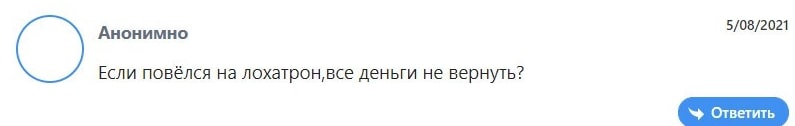 Анонимно

5/08/2021

Если повёлся на лохатрон,все деньги не вернуть?

Ответить